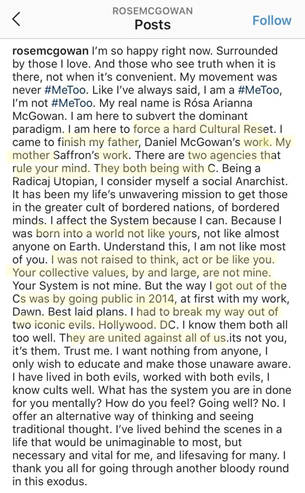 ROSEMCGOWAN
Posts
Follow

rosemcgowan I'm so happy right now. Surrounded by those I love. And those who see truth when it is there, not when it's convenient. My movement was never #MeToo. Like I've always said, I am a #MeToo, I'm not #MeToo. My real name is Rósa Arianna McGowan. I am here to subvert the dominant paradigm. I am here to force a hard Cultural Reset. I came to finish my father, Daniel McGowan's work. My mother Saffron's work. There are two agencies that rule your mind. They both being with C. Being a Radicaj Utopian, I consider myself a social Anarchist. It has been my life's unwavering mission to get those in the greater cult of bordered nations, of bordered minds. I affect the System because I can. Because I was born into a world not like yours, not like almost anyone on Earth. Understand this, I am not like most of you. I was not raised to think, act or be like you. Your collective values, by and large, are not mine. Your System is not mine. But the way I got out of the Cs was by going public in 2014, at first with my work, Dawn. Best laid plans. I had to break my way out of two iconic evils. Hollywood. DC. I know them both all too well. They are united against all of us.its not you, it's them. Trust me. I want nothing from anyone, I only wish to educate and make those unaware aware. I have lived in both evils, worked with both evils, I know cults well. What has the system you are in done for you mentally? How do you feel? Going well? No. I offer an alternative way of thinking and seeing traditional thought. I've lived behind the scenes in a life that would be unimaginable to most, but necessary and vital for me, and lifesaving for many. I thank you all for going through another bloody round in this exodus.